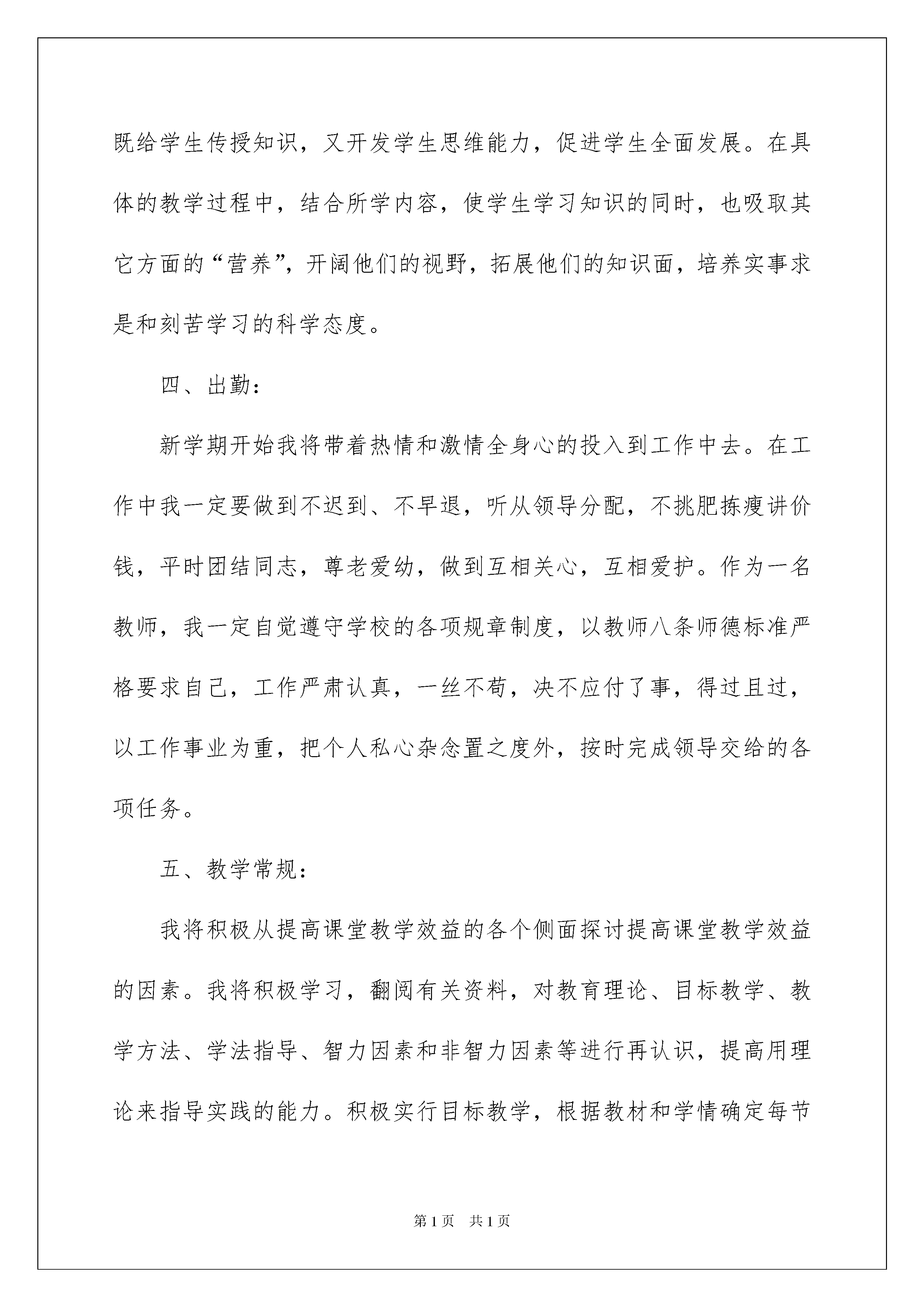 既给学生传授知识，又开发学生思维能力，促进学生全面发展。在具体的教学过程中，结合所学内容，使学生学习知识的同时，也吸取其它方面的“营养”，开阔他们的视野，拓展他们的知识面，培养实事求是和刻苦学习的科学态度。

四、出勤：

新学期开始我将带着热情和激情全身心的投入到工作中去。在工作中我一定要做到不迟到、不早退，听从领导分配，不挑肥拣瘦讲价钱，平时团结同志，尊老爱幼，做到互相关心，互相爱护。作为一名教师，我一定自觉遵守学校的各项规章制度，以教师八条师德标准严格要求自己，工作严肃认真，一丝不苟，决不应付了事，得过且过，以工作事业为重，把个人私心杂念置之度外，按时完成领导交给的各项任务。

五、教学常规：

我将积极从提高课堂教学效益的各个侧面探讨提高课堂教学效益的因素。我将积极学习，翻阅有关资料，对教育理论、目标教学、教学方法、学法指导、智力因素和非智力因素等进行再认识，提高用理论来指导实践的能力。积极实行目标教学，根据教材和学情确定每节

第1页 共1页